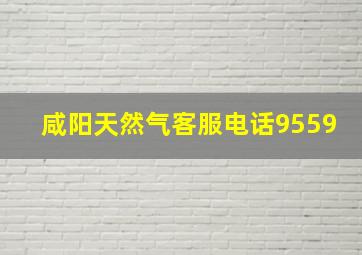 咸阳天然气客服电话9559